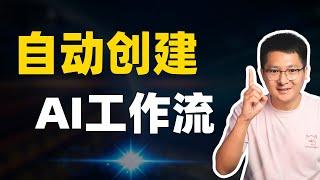 自动创建
AI工作流